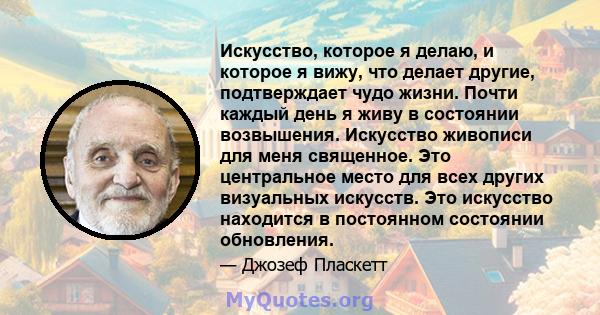 Искусство, которое я делаю, и которое я вижу, что делает другие, подтверждает чудо жизни. Почти каждый день я живу в состоянии возвышения. Искусство живописи для меня священное. Это центральное место для всех других визуальных искусств. Это искусство находится в постоянном состоянии обновления.

— Джозеф Пласкетт

MyQuotes.org